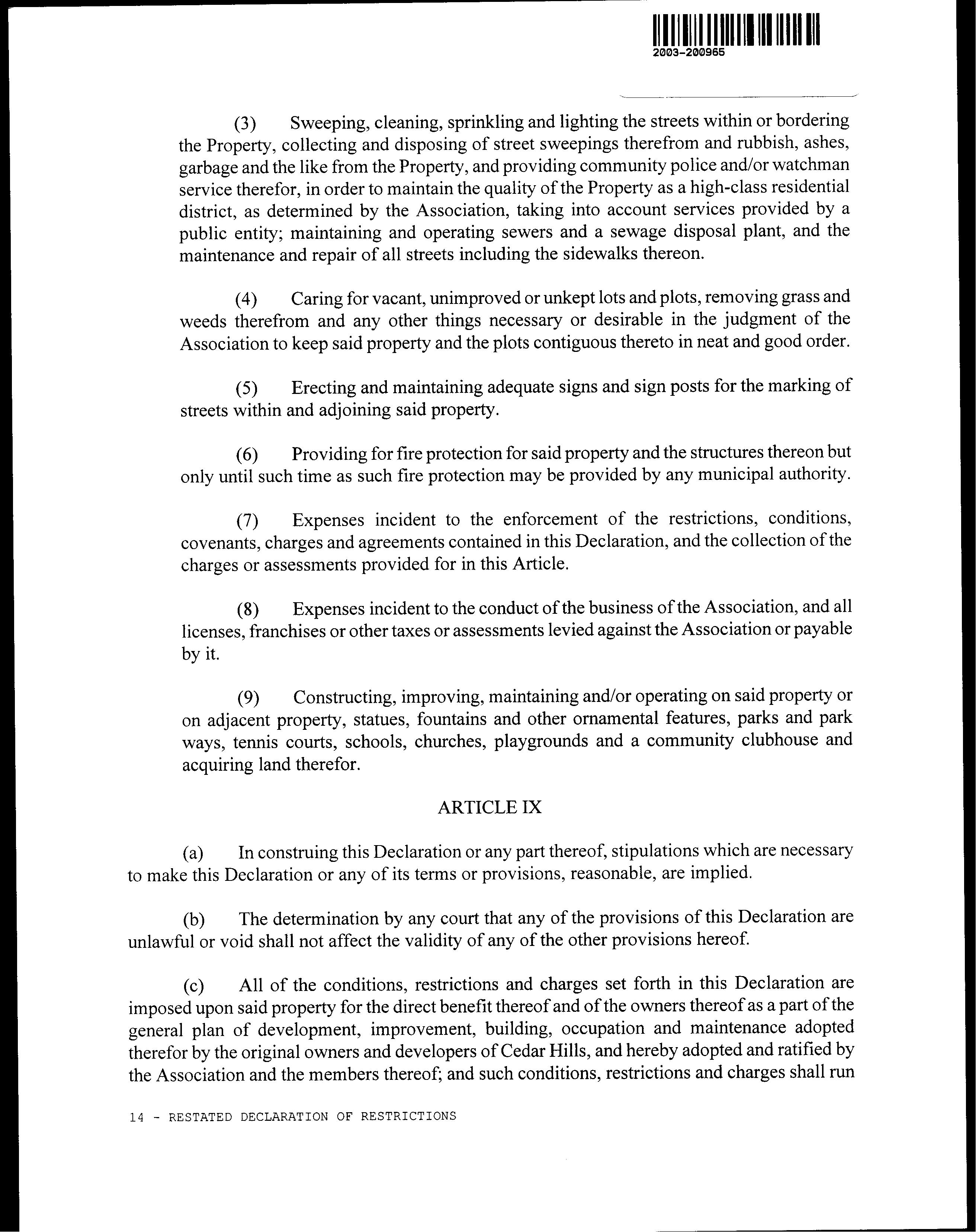 2003-200965

(3) Sweeping, cleaning, sprinkling and lighting the streets within or bordering the Property, collecting and disposing of street sweepings therefrom and rubbish, ashes, garbage and the like from the Property, and providing community police and/or watchman service therefor, in order to maintain the quality of the Property as a high-class residential district, as determined by the Association, taking into account services provided by a public entity; maintaining and operating sewers and a sewage disposal plant, and the maintenance and repair of all streets including the sidewalks thereon.

(4) Caring for vacant, unimproved or unkept lots and plots, removing grass and weeds therefrom and any other things necessary or desirable in the judgment of the Association to keep said property and the plots contiguous thereto in neat and good order.

(5) Erecting and maintaining adequate signs and sign posts for the marking of streets within and adjoining said property.

(6) Providing for fire protection for said property and the structures thereon but only until such time as such fire protection may be provided by any municipal authority.

(7) Expenses incident to the enforcement of the restrictions, conditions, covenants, charges and agreements contained in this Declaration, and the collection of the charges or assessments provided for in this Article.

(8) Expenses incident to the conduct of the business of the Association, and all licenses, franchises or other taxes or assessments levied against the Association or payable by it.

(9) Constructing, improving, maintaining and/or operating on said property or on adjacent property, statues, fountains and other ornamental features, parks and park ways, tennis courts, schools, churches, playgrounds and a community clubhouse and acquiring land therefor.

ARTICLE IX

(a) In construing this Declaration or any part thereof, stipulations which are necessary to make this Declaration or any of its terms or provisions, reasonable, are implied.

(b) The determination by any court that any of the provisions of this Declaration are unlawful or void shall not affect the validity of any of the other provisions hereof.

(c) All of the conditions, restrictions and charges set forth in this Declaration are imposed upon said property for the direct benefit thereof and of the owners thereof as a part of the general plan of development, improvement, building, occupation and maintenance adopted therefor by the original owners and developers of Cedar Hills, and hereby adopted and ratified by the Association and the members thereof; and such conditions, restrictions and charges shall run

14 - RESTATED DECLARATION OF RESTRICTIONS